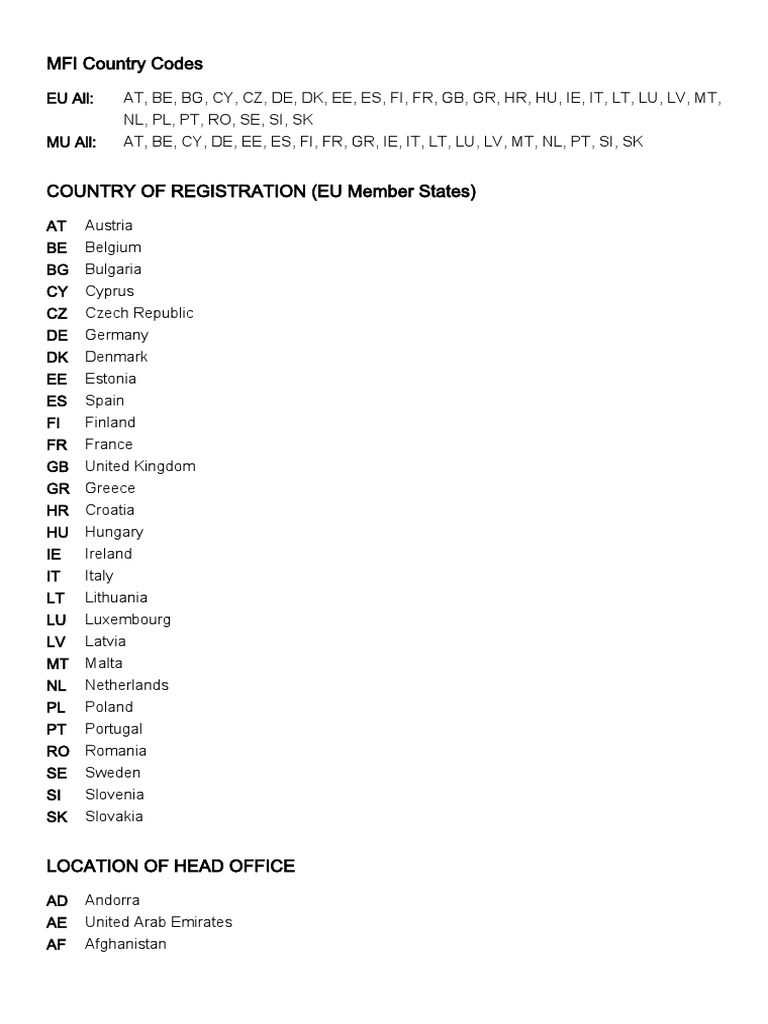 MFI Country Codes

EU All: AT, BE, BG, CY, CZ, DE, DK, EE, ES, FI, FR, GB, GR, HR, HU, IE, IT, LT, LU, LV, MT, NL, PL, PT, RO, SE, SI, SK
MU All: AT, BE, CY, DE, EE, ES, FI, FR, GR, IE, IT, LT, LU, LV, MT, NL, PT, SI, SK

COUNTRY OF REGISTRATION (EU Member States)

AT Austria
BE Belgium
BG Bulgaria
CY Cyprus
CZ Czech Republic
DE Germany
DK Denmark
EE Estonia
ES Spain
FI Finland
FR France
GB United Kingdom
GR Greece
HR Croatia
HU Hungary
IE Ireland
IT Italy
LT Lithuania
LU Luxembourg
LV Latvia
MT Malta
NL Netherlands
PL Poland
PT Portugal
RO Romania
SE Sweden
SI Slovenia
SK Slovakia

LOCATION OF HEAD OFFICE

AD Andorra
AE United Arab Emirates
AF Afghanistan